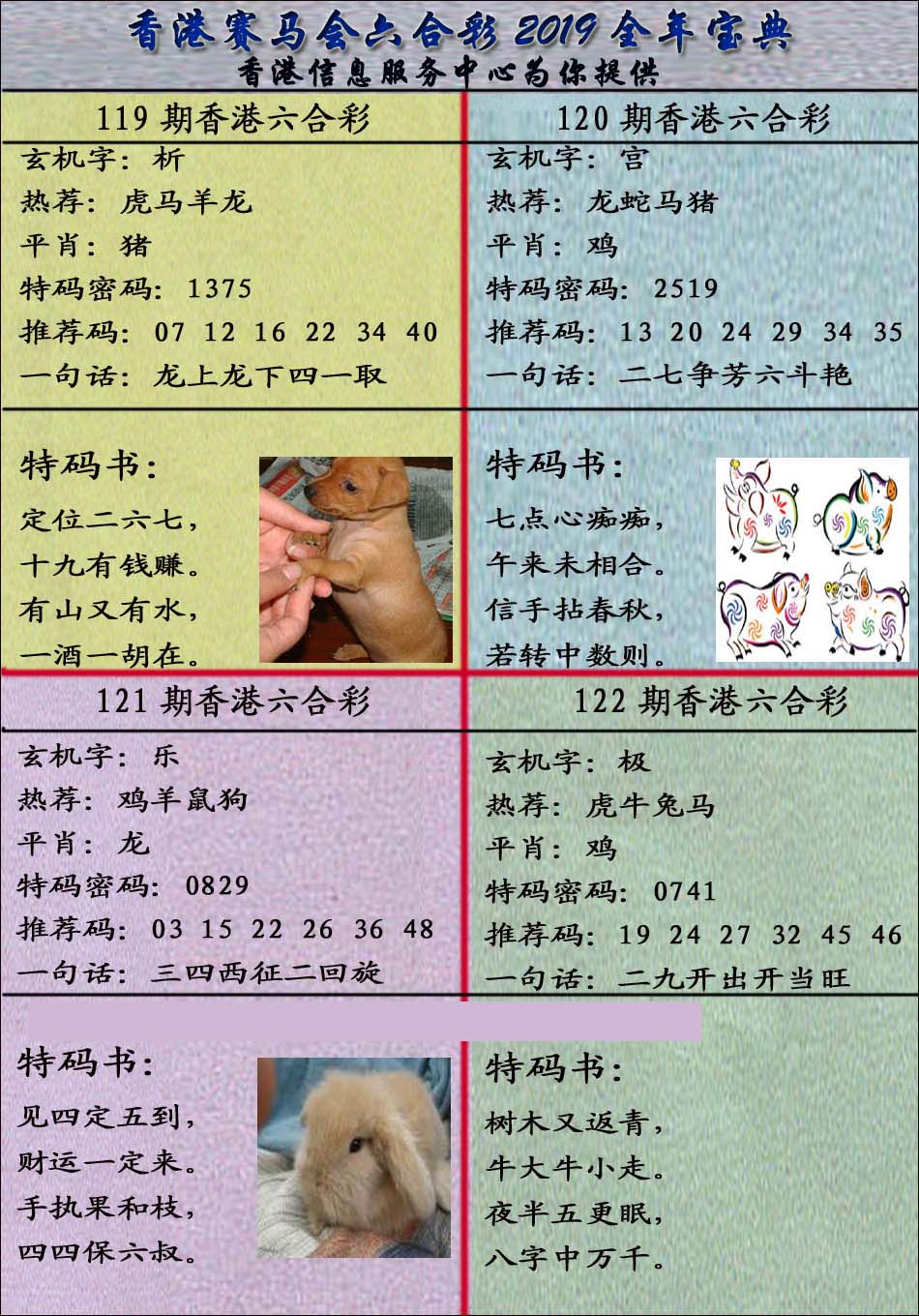 香港赛马会六合彩2019全年宝典
香港信息服务中心为你提供

119期香港六合彩

玄机字：析
热荐：虎马羊龙
平肖：猪
特码密码：1375
推荐码：07 12 16 22 34 40
一句话：龙上龙下四一取

特码书：
定位二六七，
十九有钱赚。
有山又有水，
一酒一胡在。

120期香港六合彩

玄机字：宫
热荐：龙蛇马猪
平肖：鸡
特码密码：2519
推荐码：13 20 24 29 34 35
一句话：二七争芳六斗艳

特码书：
七点心痴痴，
午来未相合。
信手拈春秋，
若转中数则。

121期香港六合彩

玄机字：乐
热荐：鸡羊鼠狗
平肖：龙
特码密码：0829
推荐码：03 15 22 26 36 48
一句话：三四西征二回旋

特码书：
见四定五到，
财运一定来。
手执果和枝，
四四保六叔。

122期香港六合彩

玄机字：极
热荐：虎牛兔马
平肖：鸡
特码密码：0741
推荐码：19 24 27 32 45 46
一句话：二九开出开当旺

特码书：
树木又返青，
牛大牛小走。
夜半五更眠，
八字中万千。